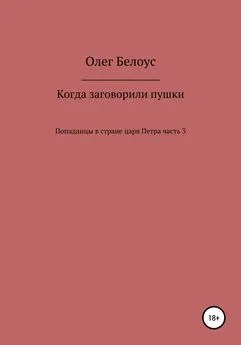 Олег Белоус

Когда заговорили пушки

Попаданцы в стране царя Петра часть 3

18+